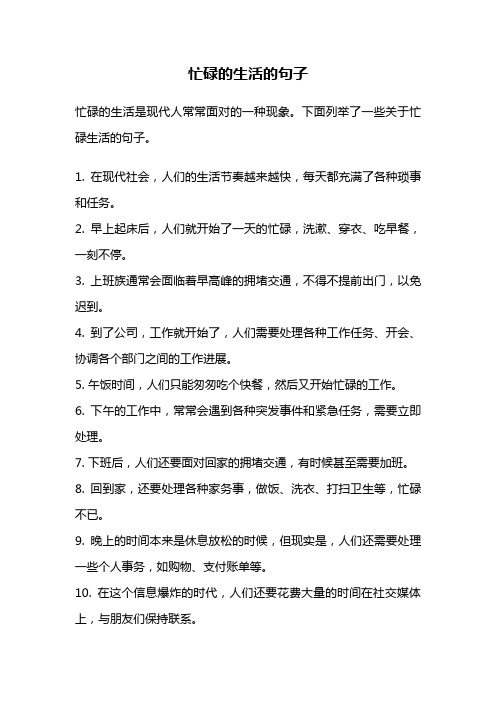 忙碌的生活的句子

忙碌的生活是现代人常常面对的一种现象。下面列举了一些关于忙碌生活的句子。

1. 在现代社会，人们的生活节奏越来越快，每天都充满了各种琐事和任务。

2. 早上起床后，人们就开始了一天的忙碌，洗漱、穿衣、吃早餐，一刻不停。

3. 上班族通常会面临着早高峰的拥堵交通，不得不提前出门，以免迟到。

4. 到了公司，工作就开始了，人们需要处理各种工作任务、开会、协调各个部门之间的工作进展。

5. 午饭时间，人们只能匆匆吃个快餐，然后又开始忙碌的工作。

6. 下午的工作中，常常会遇到各种突发事件和紧急任务，需要立即处理。

7. 下班后，人们还要面对回家的拥堵交通，有时候甚至需要加班。

8. 回到家，还要处理各种家务事，做饭、洗衣、打扫卫生等，忙碌不已。

9. 晚上的时间本来是休息放松的时候，但现实是，人们还需要处理一些个人事务，如购物、支付账单等。

10. 在这个信息爆炸的时代，人们还要花费大量的时间在社交媒体上，与朋友们保持联系。